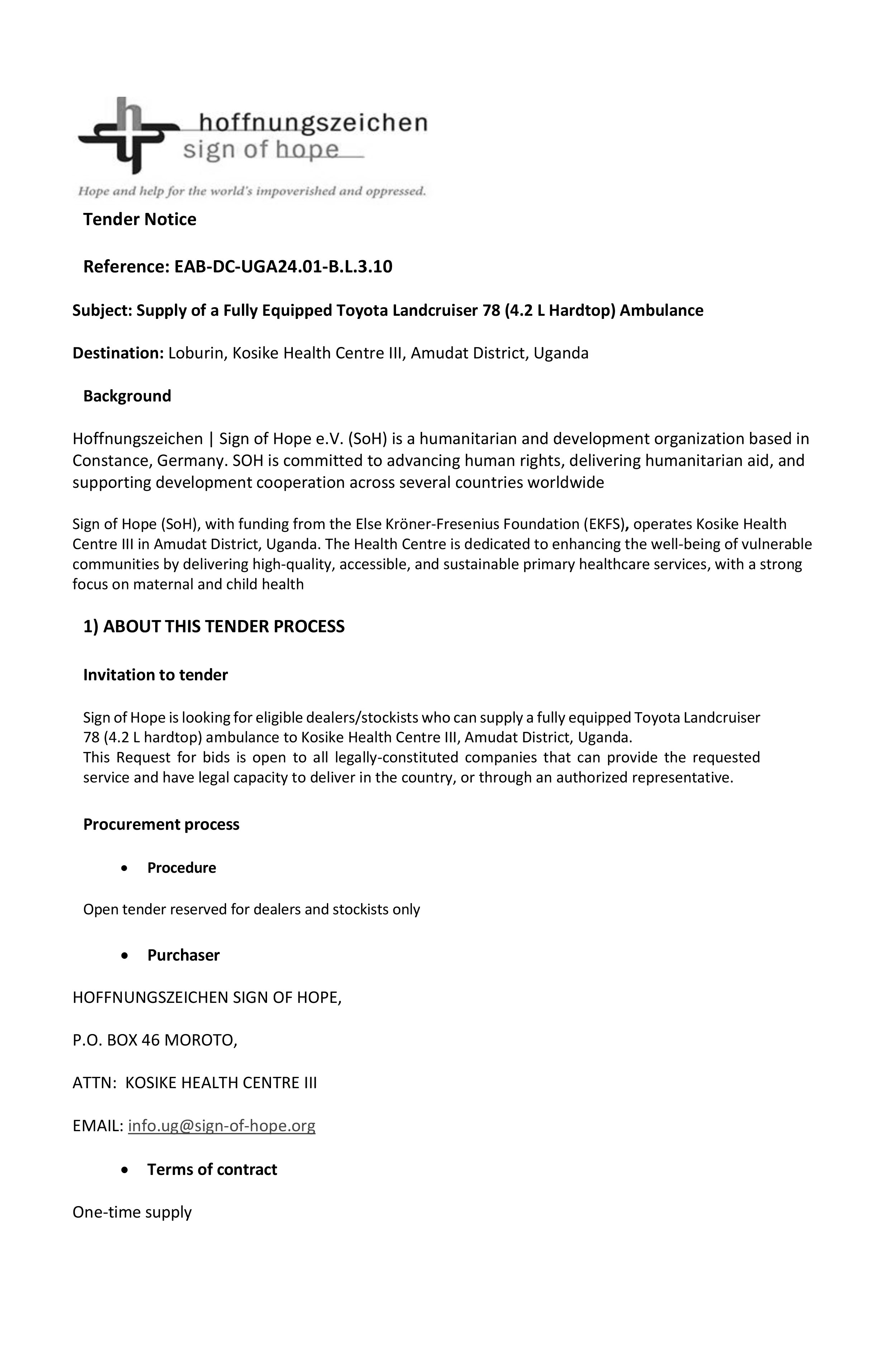 hoffnungszeichen
sign of hope

Hope and help for the world's impoverished and oppressed.

Tender Notice

Reference: EAB-DC-UGA24.01-B.L.3.10

Subject: Supply of a Fully Equipped Toyota Landcruiser 78 (4.2 L Hardtop) Ambulance

Destination: Loburin, Kosike Health Centre III, Amudat District, Uganda

Background

Hoffnungszeichen | Sign of Hope e.V. (SoH) is a humanitarian and development organization based in Constance, Germany. SOH is committed to advancing human rights, delivering humanitarian aid, and supporting development cooperation across several countries worldwide

Sign of Hope (SoH), with funding from the Else Kröner-Fresenius Foundation (EKFS), operates Kosike Health Centre III in Amudat District, Uganda. The Health Centre is dedicated to enhancing the well-being of vulnerable communities by delivering high-quality, accessible, and sustainable primary healthcare services, with a strong focus on maternal and child health

1) ABOUT THIS TENDER PROCESS

Invitation to tender

Sign of Hope is looking for eligible dealers/stockists who can supply a fully equipped Toyota Landcruiser 78 (4.2 L hardtop) ambulance to Kosike Health Centre III, Amudat District, Uganda.
This Request for bids is open to all legally-constituted companies that can provide the requested service and have legal capacity to deliver in the country, or through an authorized representative.

Procurement process

• Procedure

Open tender reserved for dealers and stockists only

• Purchaser

HOFFNUNGSZEICHEN SIGN OF HOPE,

P.O. BOX 46 MOROTO,

ATTN: KOSIKE HEALTH CENTRE III

EMAIL: info.ug@sign-of-hope.org

• Terms of contract

One-time supply